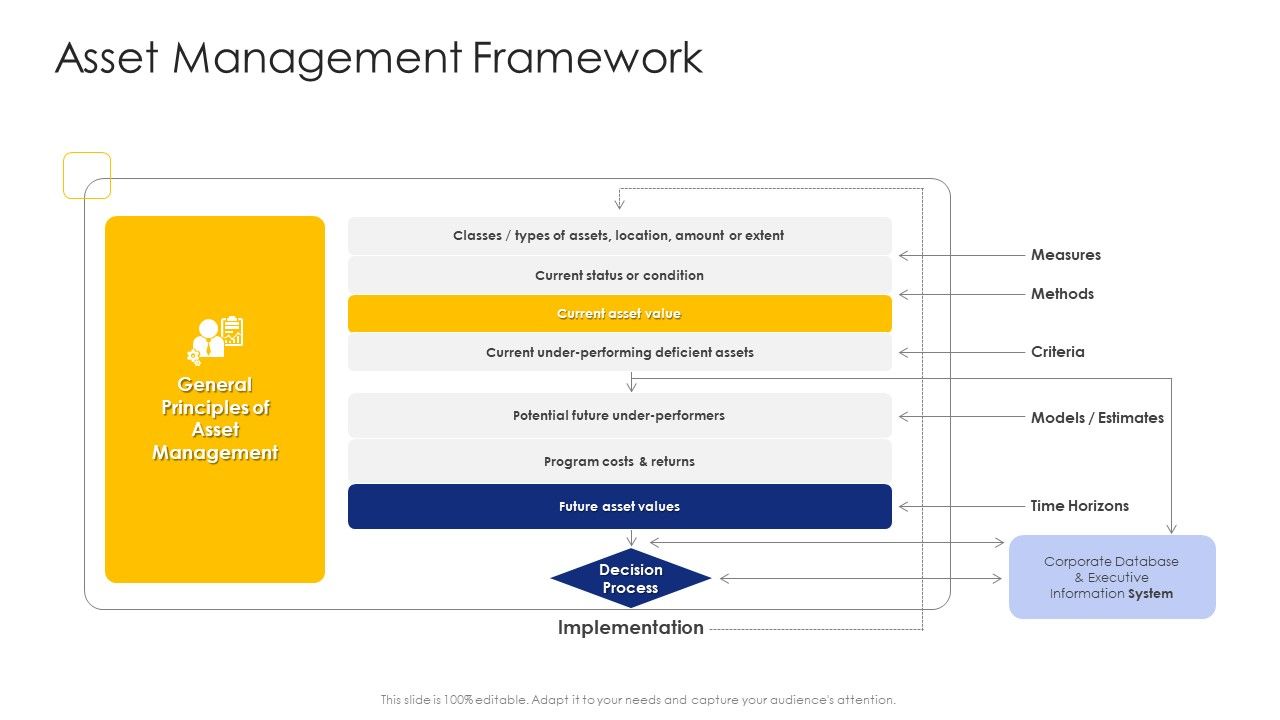 Asset Management Framework

General Principles of Asset Management

Classes / types of assets, location, amount or extent

Current status or condition

Current asset value

Current under-performing deficient assets

Potential future under-performers

Program costs & returns

Future asset values

Decision Process

Implementation

Measures

Methods

Criteria

Models / Estimates

Time Horizons

Corporate Database & Executive Information System

This slide is 100% editable. Adapt it to your needs and capture your audience's attention.